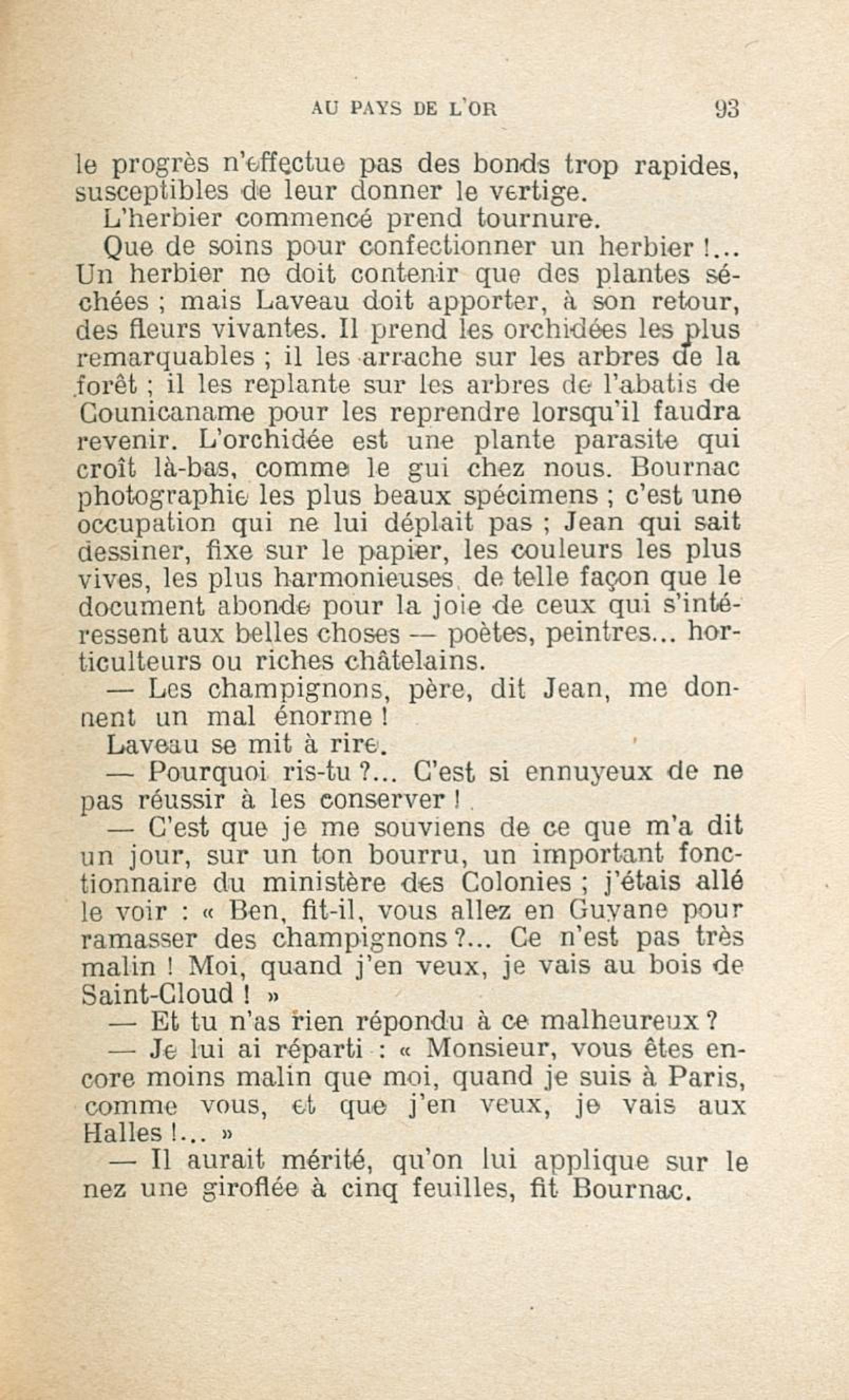 AU PAYS DE L'OR 93

le progrès n'effectue pas des bonds trop rapides, susceptibles de leur donner le vertige.

L'herbier commencé prend tournure.

Que de soins pour confectionner un herbier !... Un herbier ne doit contenir que des plantes séchées ; mais Laveau doit apporter, à son retour, des fleurs vivantes. Il prend les orchidées les plus remarquables ; il les arrache sur les arbres de la forêt ; il les replante sur les arbres de l'abatis de Counicaname pour les reprendre lorsqu'il faudra revenir. L'orchidée est une plante parasite qui croît là-bas, comme le gui chez nous. Bournac photographie les plus beaux spécimens ; c'est une occupation qui ne lui déplait pas ; Jean qui sait dessiner, fixe sur le papier, les couleurs les plus vives, les plus harmonieuses, de telle façon que le document abonde pour la joie de ceux qui s'intéressent aux belles choses — poètes, peintres... horticulteurs ou riches châtelains.

— Les champignons, père, dit Jean, me donnent un mal énorme !

Laveau se mit à rire.

— Pourquoi ris-tu ?... C'est si ennuyeux de ne pas réussir à les conserver !

— C'est que je me souviens de ce que m'a dit un jour, sur un ton bourru, un important fonctionnaire du ministère des Colonies ; j'étais allé le voir : « Ben, fit-il, vous allez en Guyane pour ramasser des champignons ?... Ce n'est pas très malin ! Moi, quand j'en veux, je vais au bois de Saint-Cloud ! »

— Et tu n'as rien répondu à ce malheureux ?

— Je lui ai réparti : « Monsieur, vous êtes encore moins malin que moi, quand je suis à Paris, comme vous, et que j'en veux, je vais aux Halles !... »

— Il aurait mérité, qu'on lui applique sur le nez une giroflée à cinq feuilles, fit Bournac.